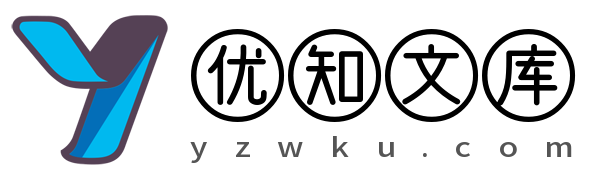 优知文库
yzwku.com